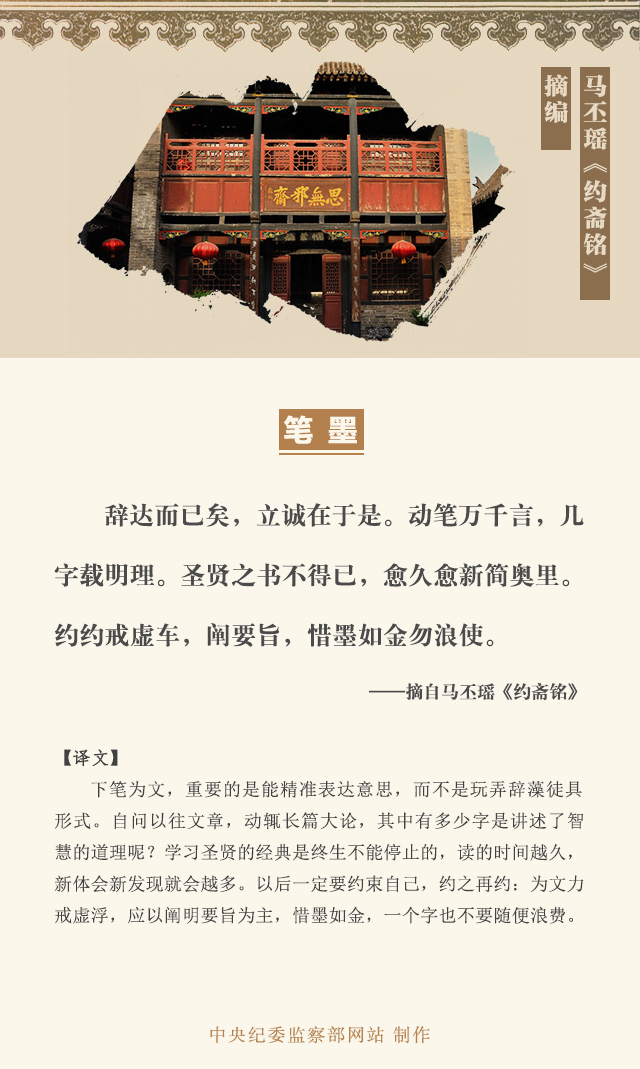 马丕瑶《约斋铭》

摘编

思無邪齋

笔墨

辞达而已矣，立诚在于是。动笔万千言，几字载明理。圣贤之书不得已，愈久愈新简奥里。约约戒虚车，阐要旨，惜墨如金勿浪使。

——摘自马丕瑶《约斋铭》

【译文】

下笔为文，重要的是能精准表达意思，而不是玩弄辞藻徒具形式。自问以往文章，动辄长篇大论，其中有多少字是讲述了智慧的道理呢？学习圣贤的经典是终生不能停止的，读的时间越久，新体会新发现就会越多。以后一定要约束自己，约之再约：为文力戒虚浮，应以阐明要旨为主，惜墨如金，一个字也不要随便浪费。

中央纪委监察部网站 制作